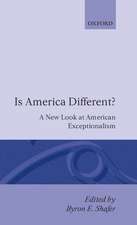 OXFORD

Is America Different?

A New Look at American Exceptionalism

Edited by
Byron E. Shafer